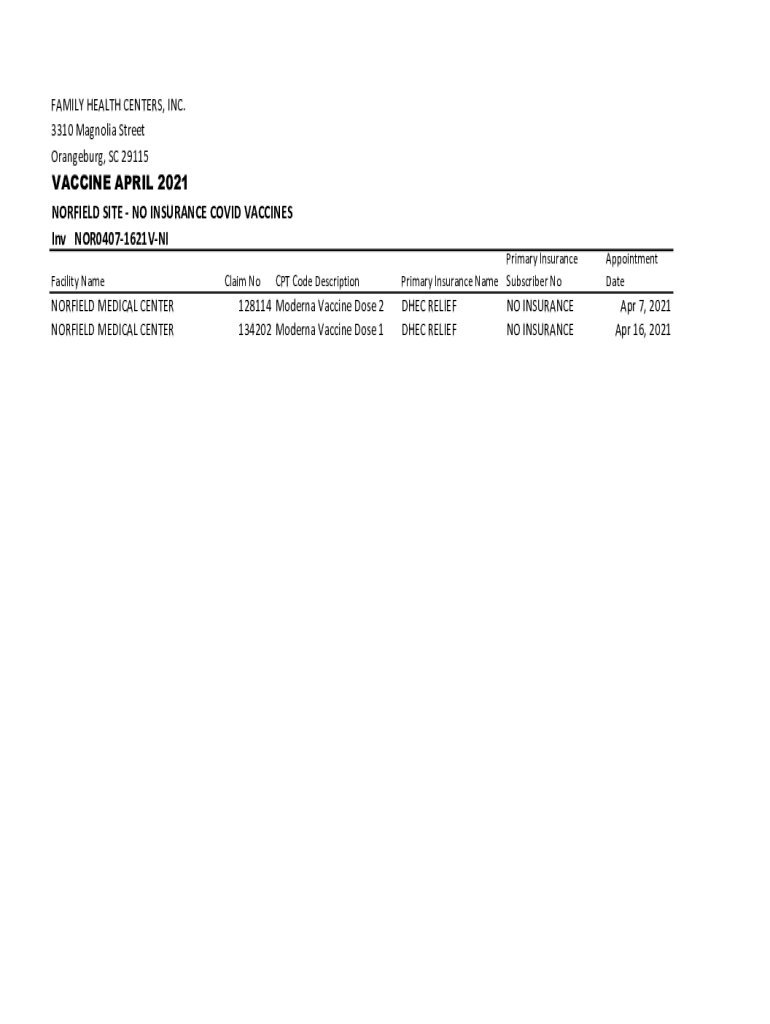 FAMILY HEALTH CENTERS, INC.
3310 Magnolia Street
Orangeburg, SC 29115

VACCINE APRIL 2021

NORFIELD SITE - NO INSURANCE COVID VACCINES

Inv NOR0407-1621V-NI

| Facility Name | Claim No | CPT Code Description | Primary Insurance Name | Primary Insurance Subscriber No | Appointment Date |
|---|---|---|---|---|---|
| NORFIELD MEDICAL CENTER | 128114 | Moderna Vaccine Dose 2 | DHEC RELIEF | NO INSURANCE | Apr 7, 2021 |
| NORFIELD MEDICAL CENTER | 134202 | Moderna Vaccine Dose 1 | DHEC RELIEF | NO INSURANCE | Apr 16, 2021 |